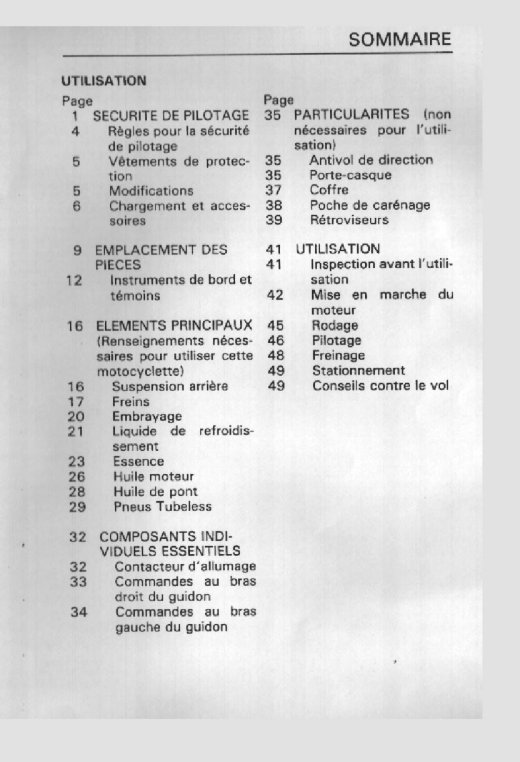 SOMMAIRE

UTILISATION

Page
1 SECURITE DE PILOTAGE
4 Règles pour la sécurité de pilotage
5 Vêtements de protection
5 Modifications
6 Chargement et accessoires

9 EMPLACEMENT DES PIECES
12 Instruments de bord et témoins

16 ELEMENTS PRINCIPAUX (Renseignements nécessaires pour utiliser cette motocyclette)
16 Suspension arrière
17 Freins
20 Embrayage
21 Liquide de refroidissement
23 Essence
26 Huile moteur
28 Huile de pont
29 Pneus Tubeless

32 COMPOSANTS INDIVIDUELS ESSENTIELS
32 Contacteur d'allumage
33 Commandes au bras droit du guidon
34 Commandes au bras gauche du guidon

Page
35 PARTICULARITES (non nécessaires pour l'utilisation)
35 Antivol de direction
35 Porte-casque
37 Coffre
38 Poche de carénage
39 Rétroviseurs

41 UTILISATION
41 Inspection avant l'utilisation
42 Mise en marche du moteur
45 Rodage
46 Pilotage
48 Freinage
49 Stationnement
49 Conseils contre le vol